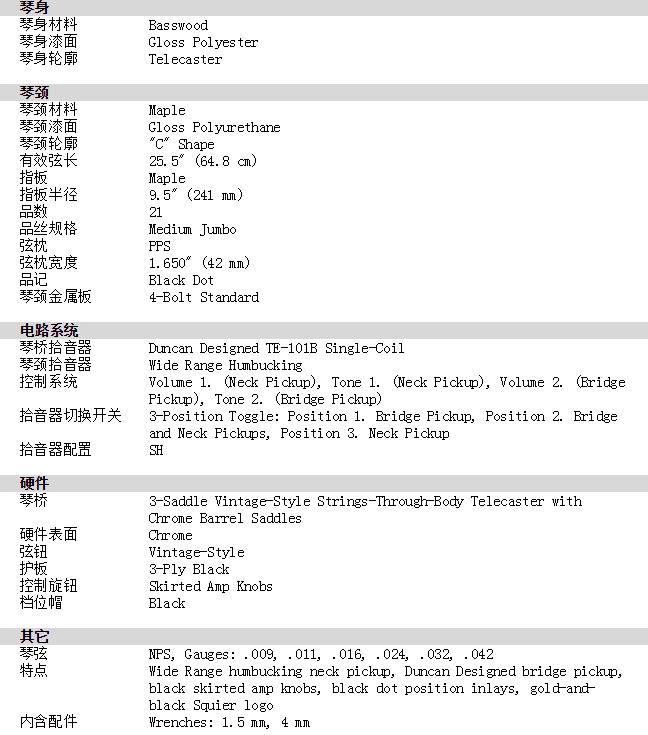 琴身

| | |
|---|---|
| 琴身材料 | Basswood |
| 琴身漆面 | Gloss Polyester |
| 琴身轮廓 | Telecaster |

琴颈

| | |
|---|---|
| 琴颈材料 | Maple |
| 琴颈漆面 | Gloss Polyurethane |
| 琴颈轮廓 | "C" Shape |
| 有效弦长 | 25.5" (64.8 cm) |
| 指板 | Maple |
| 指板半径 | 9.5" (241 mm) |
| 品数 | 21 |
| 品丝规格 | Medium Jumbo |
| 弦枕 | PPS |
| 弦枕宽度 | 1.650" (42 mm) |
| 品记 | Black Dot |
| 琴颈金属板 | 4-Bolt Standard |

电路系统

| | |
|---|---|
| 琴桥拾音器 | Duncan Designed TE-101B Single-Coil |
| 琴颈拾音器 | Wide Range Humbucking |
| 控制系统 | Volume 1. (Neck Pickup), Tone 1. (Neck Pickup), Volume 2. (Bridge Pickup), Tone 2. (Bridge Pickup) |
| 拾音器切换开关 | 3-Position Toggle: Position 1. Bridge Pickup, Position 2. Bridge and Neck Pickups, Position 3. Neck Pickup |
| 拾音器配置 | SH |

硬件

| | |
|---|---|
| 琴桥 | 3-Saddle Vintage-Style Strings-Through-Body Telecaster with Chrome Barrel Saddles |
| 硬件表面 | Chrome |
| 弦钮 | Vintage-Style |
| 护板 | 3-Ply Black |
| 控制旋钮 | Skirted Amp Knobs |
| 档位帽 | Black |

其它

| | |
|---|---|
| 琴弦 | NPS, Gauges: .009, .011, .016, .024, .032, .042 |
| 特点 | Wide Range humbucking neck pickup, Duncan Designed bridge pickup, black skirted amp knobs, black dot position inlays, gold-and-black Squier logo |
| 内含配件 | Wrenches: 1.5 mm, 4 mm |